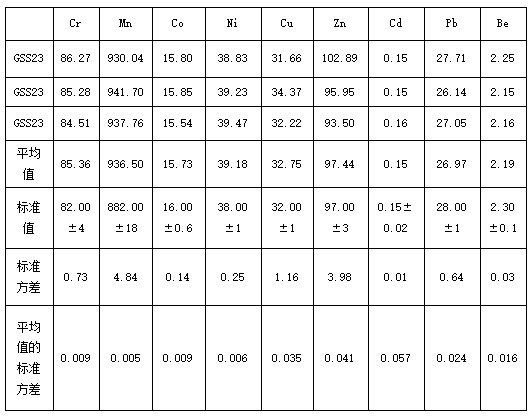 |  | Cr | Mn | Co | Ni | Cu | Zn | Cd | Pb | Be |
|---|---|---|---|---|---|---|---|---|---|
| GSS23 | 86.27 | 930.04 | 15.80 | 38.83 | 31.66 | 102.89 | 0.15 | 27.71 | 2.25 |
| GSS23 | 85.28 | 941.70 | 15.85 | 39.23 | 34.37 | 95.95 | 0.15 | 26.14 | 2.15 |
| GSS23 | 84.51 | 937.76 | 15.54 | 39.47 | 32.22 | 93.50 | 0.16 | 27.05 | 2.16 |
| 平均值 | 85.36 | 936.50 | 15.73 | 39.18 | 32.75 | 97.44 | 0.15 | 26.97 | 2.19 |
| 标准值 | 82.00±4 | 882.00±18 | 16.00±0.6 | 38.00±1 | 32.00±1 | 97.00±3 | 0.15±0.02 | 28.00±1 | 2.30±0.1 |
| 标准方差 | 0.73 | 4.84 | 0.14 | 0.25 | 1.16 | 3.98 | 0.01 | 0.64 | 0.03 |
| 平均值的标准方差 | 0.009 | 0.005 | 0.009 | 0.006 | 0.035 | 0.041 | 0.057 | 0.024 | 0.016 |